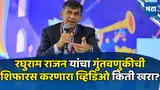 मटा

रघुराम राजन यांचा गुंतवणुकीची शिफारस करणारा व्हिडिओ किती खरा?